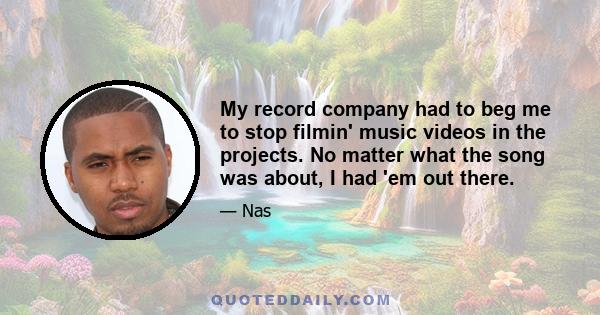 My record company had to beg me to stop filmin' music videos in the projects. No matter what the song was about, I had 'em out there.

— Nas

QUOTEDDAILY.COM